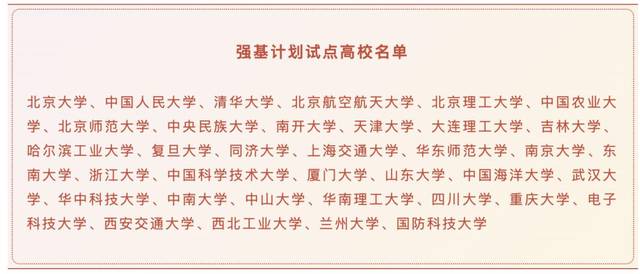 强基计划试点高校名单

北京大学、中国人民大学、清华大学、北京航空航天大学、北京理工大学、中国农业大学、北京师范大学、中央民族大学、南开大学、天津大学、大连理工大学、吉林大学、哈尔滨工业大学、复旦大学、同济大学、上海交通大学、华东师范大学、南京大学、东南大学、浙江大学、中国科学技术大学、厦门大学、山东大学、中国海洋大学、武汉大学、华中科技大学、中南大学、中山大学、华南理工大学、四川大学、重庆大学、电子科技大学、西安交通大学、西北工业大学、兰州大学、国防科技大学